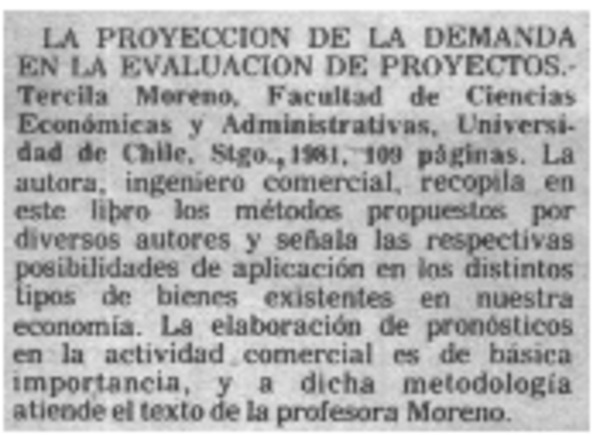 LA PROYECCION DE LA DEMANDA EN LA EVALUACION DE PROYECTOS.- Tercila Moreno, Facultad de Ciencias Económicas y Administrativas, Universidad de Chile, Stgo., 1981, 109 páginas. La autora, ingeniero comercial, recopila en este libro los métodos propuestos por diversos autores y señala las respectivas posibilidades de aplicación en los distintos tipos de bienes existentes en nuestra economía. La elaboración de pronósticos en la actividad comercial es de básica importancia, y a dicha metodología atiende el texto de la profesora Moreno.